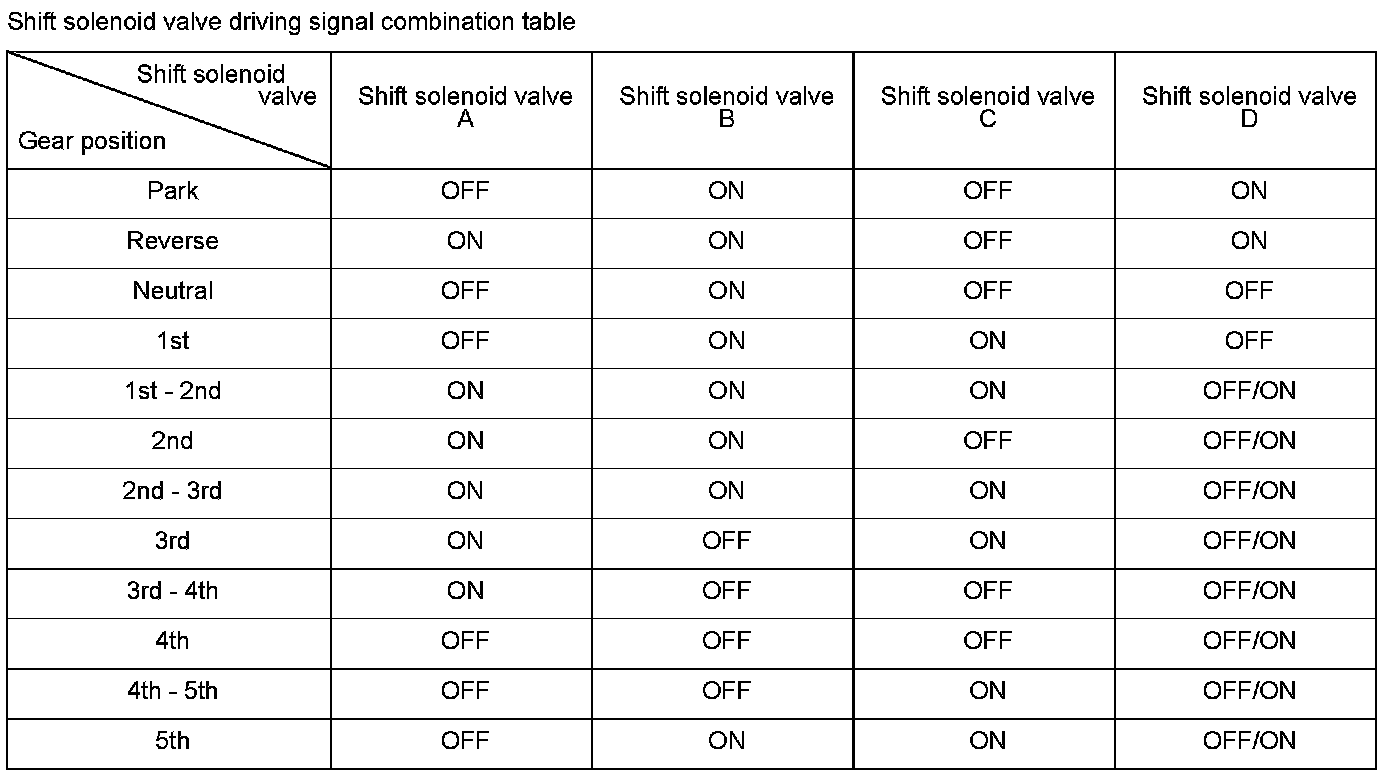 Shift solenoid valve driving signal combination table

| Shift solenoid valve / Gear position | Shift solenoid valve A | Shift solenoid valve B | Shift solenoid valve C | Shift solenoid valve D |
|---|---|---|---|---|
| Park | OFF | ON | OFF | ON |
| Reverse | ON | ON | OFF | ON |
| Neutral | OFF | ON | OFF | OFF |
| 1st | OFF | ON | ON | OFF |
| 1st - 2nd | ON | ON | ON | OFF/ON |
| 2nd | ON | ON | OFF | OFF/ON |
| 2nd - 3rd | ON | ON | ON | OFF/ON |
| 3rd | ON | OFF | ON | OFF/ON |
| 3rd - 4th | ON | OFF | OFF | OFF/ON |
| 4th | OFF | OFF | OFF | OFF/ON |
| 4th - 5th | OFF | OFF | ON | OFF/ON |
| 5th | OFF | ON | ON | OFF/ON |